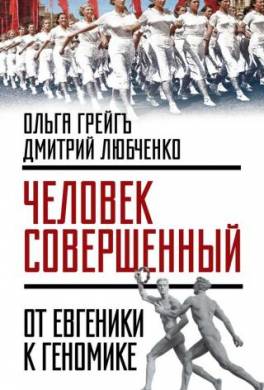 ОЛЬГА ГРЕЙГЪ
ДМИТРИЙ ЛЮБЧЕНКО

ЧЕЛОВЕК
СОВЕРШЕННЫЙ

ОТ ЕВГЕНИКИ
К ГЕНОМИКЕ